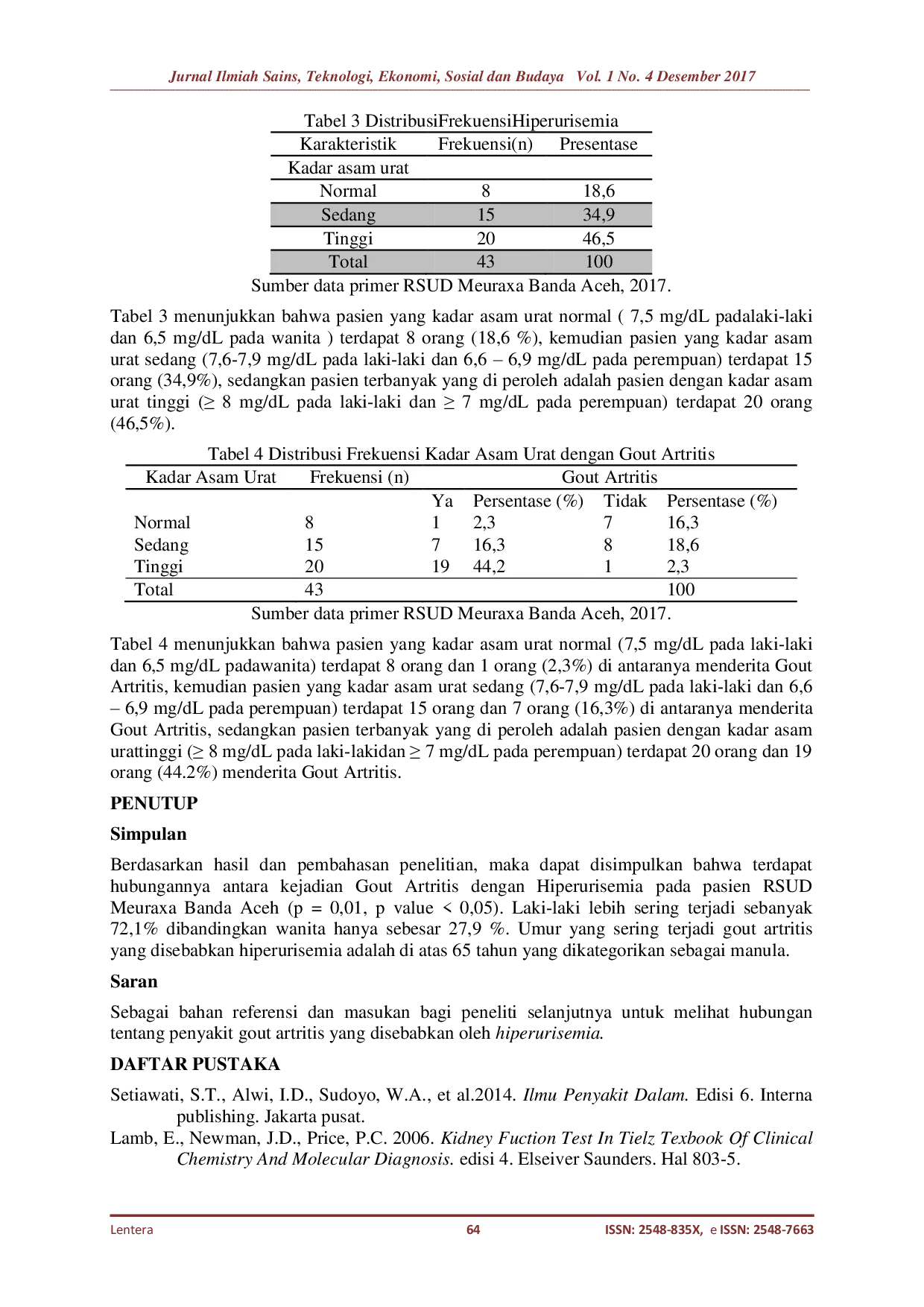 Jurnal Ilmiah Sains, Teknologi, Ekonomi, Sosial dan Budaya Vol. 1 No. 4 Desember 2017

Tabel 3 DistribusiFrekuensiHiperurisemia

| Karakteristik | Frekuensi(n) | Presentase |
|---|---|---|
| Kadar asam urat | | |
| Normal | 8 | 18,6 |
| Sedang | 15 | 34,9 |
| Tinggi | 20 | 46,5 |
| Total | 43 | 100 |

Sumber data primer RSUD Meuraxa Banda Aceh, 2017.

Tabel 3 menunjukkan bahwa pasien yang kadar asam urat normal ( 7,5 mg/dL padalaki-laki dan 6,5 mg/dL pada wanita ) terdapat 8 orang (18,6 %), kemudian pasien yang kadar asam urat sedang (7,6-7,9 mg/dL pada laki-laki dan 6,6 – 6,9 mg/dL pada perempuan) terdapat 15 orang (34,9%), sedangkan pasien terbanyak yang di peroleh adalah pasien dengan kadar asam urat tinggi (≥ 8 mg/dL pada laki-laki dan ≥ 7 mg/dL pada perempuan) terdapat 20 orang (46,5%).

Tabel 4 Distribusi Frekuensi Kadar Asam Urat dengan Gout Artritis

| Kadar Asam Urat | Frekuensi (n) | Gout Artritis | | | |
|---|---|---|---|---|---|
| | | Ya | Persentase (%) | Tidak | Persentase (%) |
| Normal | 8 | 1 | 2,3 | 7 | 16,3 |
| Sedang | 15 | 7 | 16,3 | 8 | 18,6 |
| Tinggi | 20 | 19 | 44,2 | 1 | 2,3 |
| Total | 43 | | | | 100 |

Sumber data primer RSUD Meuraxa Banda Aceh, 2017.

Tabel 4 menunjukkan bahwa pasien yang kadar asam urat normal (7,5 mg/dL pada laki-laki dan 6,5 mg/dL padawanita) terdapat 8 orang dan 1 orang (2,3%) di antaranya menderita Gout Artritis, kemudian pasien yang kadar asam urat sedang (7,6-7,9 mg/dL pada laki-laki dan 6,6 – 6,9 mg/dL pada perempuan) terdapat 15 orang dan 7 orang (16,3%) di antaranya menderita Gout Artritis, sedangkan pasien terbanyak yang di peroleh adalah pasien dengan kadar asam urattinggi (≥ 8 mg/dL pada laki-lakidan ≥ 7 mg/dL pada perempuan) terdapat 20 orang dan 19 orang (44.2%) menderita Gout Artritis.

PENUTUP

Simpulan

Berdasarkan hasil dan pembahasan penelitian, maka dapat disimpulkan bahwa terdapat hubungannya antara kejadian Gout Artritis dengan Hiperurisemia pada pasien RSUD Meuraxa Banda Aceh (p = 0,01, p value < 0,05). Laki-laki lebih sering terjadi sebanyak 72,1% dibandingkan wanita hanya sebesar 27,9 %. Umur yang sering terjadi gout artritis yang disebabkan hiperurisemia adalah di atas 65 tahun yang dikategorikan sebagai manula.

Saran

Sebagai bahan referensi dan masukan bagi peneliti selanjutnya untuk melihat hubungan tentang penyakit gout artritis yang disebabkan oleh hiperurisemia.

DAFTAR PUSTAKA

Setiawati, S.T., Alwi, I.D., Sudoyo, W.A., et al.2014. Ilmu Penyakit Dalam. Edisi 6. Interna publishing. Jakarta pusat.

Lamb, E., Newman, J.D., Price, P.C. 2006. Kidney Fuction Test In Tielz Texbook Of Clinical Chemistry And Molecular Diagnosis. edisi 4. Elseiver Saunders. Hal 803-5.

Lentera 64 ISSN: 2548-835X, e ISSN: 2548-7663